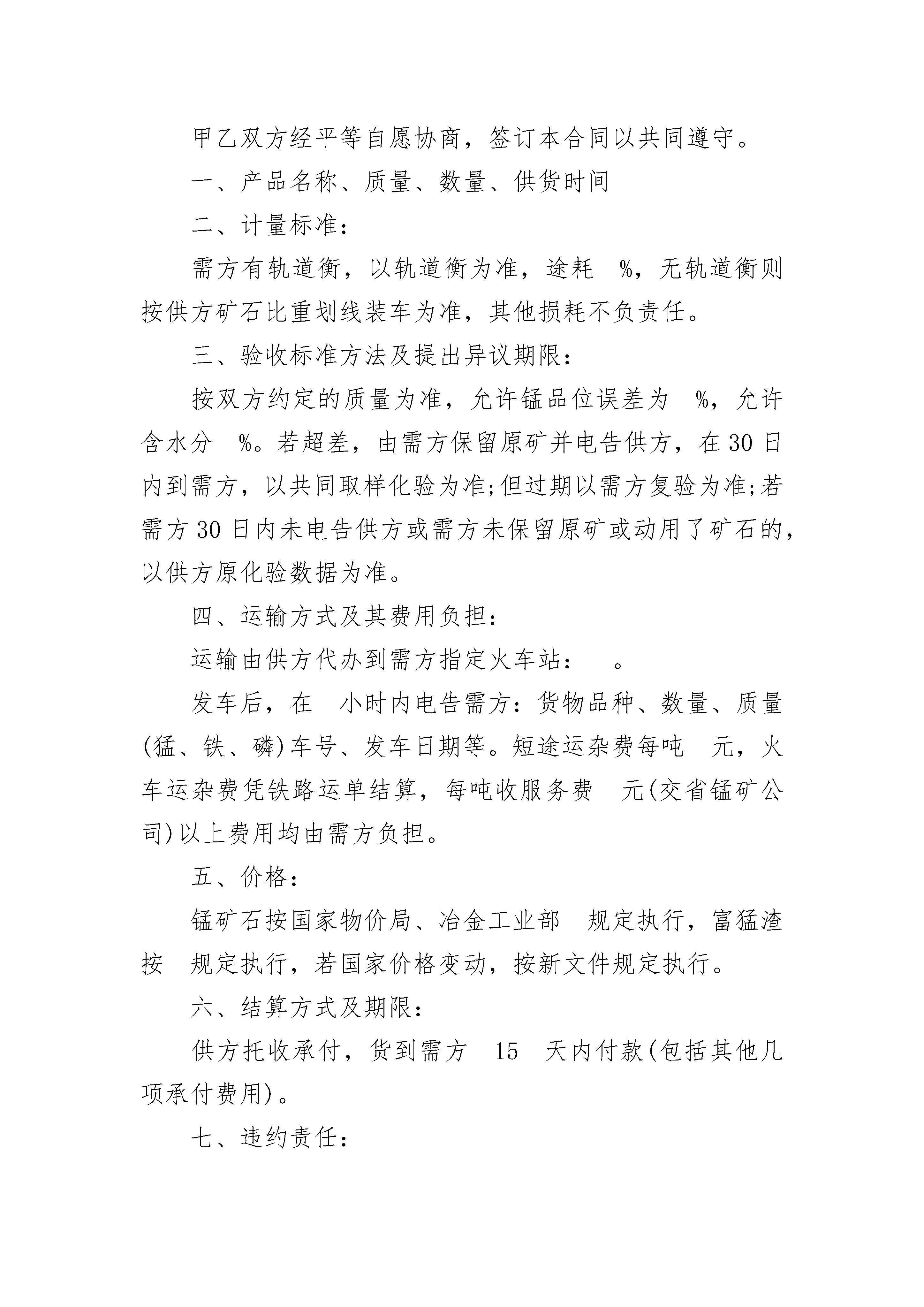 甲乙双方经平等自愿协商，签订本合同以共同遵守。

一、产品名称、质量、数量、供货时间

二、计量标准：

需方有轨道衡，以轨道衡为准，途耗 %，无轨道衡则按供方矿石比重划线装车为准，其他损耗不负责任。

三、验收标准方法及提出异议期限：

按双方约定的质量为准，允许锰品位误差为 %，允许含水分 %。若超差，由需方保留原矿并电告供方，在30日内到需方，以共同取样化验为准;但过期以需方复验为准;若需方30日内未电告供方或需方未保留原矿或动用了矿石的，以供方原化验数据为准。

四、运输方式及其费用负担：

运输由供方代办到需方指定火车站： 。

发车后，在 小时内电告需方：货物品种、数量、质量(猛、铁、磷)车号、发车日期等。短途运杂费每吨 元，火车运杂费凭铁路运单结算，每吨收服务费 元(交省锰矿公司)以上费用均由需方负担。

五、价格：

锰矿石按国家物价局、冶金工业部 规定执行，富猛渣按 规定执行，若国家价格变动，按新文件规定执行。

六、结算方式及期限：

供方托收承付，货到需方 15 天内付款(包括其他几项承付费用)。

七、违约责任：